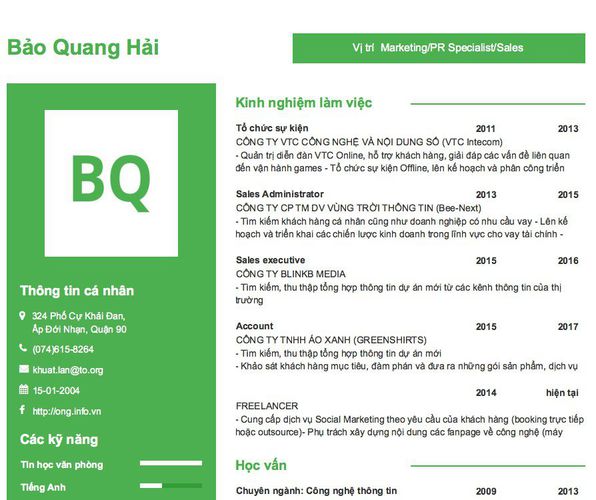 Bảo Quang Hải

Vị trí Marketing/PR Specialist/Sales

BQ

Thông tin cá nhân

324 Phố Cự Khải Đan, Ấp Đới Nhạn, Quận 90

(074)615-8264

khuat.lan@to.org

15-01-2004

http://ong.info.vn

Các kỹ năng

Tin học văn phòng

Tiếng Anh

Kinh nghiệm làm việc

Tổ chức sự kiện 2011 2013
CÔNG TY VTC CÔNG NGHỆ VÀ NỘI DUNG SỐ (VTC Intecom)
- Quản trị diễn đàn VTC Online, hỗ trợ khách hàng, giải đáp các vấn đề liên quan đến vận hành games - Tổ chức sự kiện Offline, lên kế hoạch và phân công triển

Sales Administrator 2013 2015
CÔNG TY CP TM DV VÙNG TRỜI THÔNG TIN (Bee-Next)
- Tìm kiếm khách hàng cá nhân cũng như doanh nghiệp có nhu cầu vay - Lên kế hoạch và triển khai các chiến lược kinh doanh trong lĩnh vực cho vay tài chính -

Sales executive 2015 2016
CÔNG TY BLINKB MEDIA
- Tìm kiếm, thu thập tổng hợp thông tin dự án mới từ các kênh thông tin của thị trường

Account 2015 2017
CÔNG TY TNHH ÁO XANH (GREENSHIRTS)
- Tìm kiếm, thu thập tổng hợp thông tin dự án mới
- Khảo sát khách hàng mục tiêu, đàm phán và đưa ra những gói sản phẩm, dịch vụ

2014 hiện tại
FREELANCER
- Cung cấp dịch vụ Social Marketing theo yêu cầu của khách hàng (booking trực tiếp hoặc outsource)- Phụ trách xây dựng nội dung các fanpage về công nghệ (máy

Học vấn

Chuyên ngành: Công nghệ thông tin 2009 2013